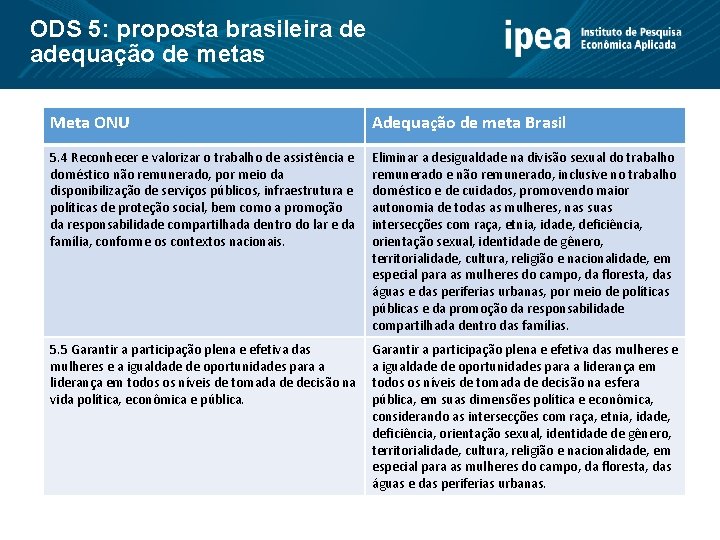 ODS 5: proposta brasileira de adequação de metas

ipea Instituto de Pesquisa Econômica Aplicada

| Meta ONU | Adequação de meta Brasil |
|---|---|
| 5.4 Reconhecer e valorizar o trabalho de assistência e doméstico não remunerado, por meio da disponibilização de serviços públicos, infraestrutura e políticas de proteção social, bem como a promoção da responsabilidade compartilhada dentro do lar e da família, conforme os contextos nacionais. | Eliminar a desigualdade na divisão sexual do trabalho remunerado e não remunerado, inclusive no trabalho doméstico e de cuidados, promovendo maior autonomia de todas as mulheres, nas suas intersecções com raça, etnia, idade, deficiência, orientação sexual, identidade de gênero, territorialidade, cultura, religião e nacionalidade, em especial para as mulheres do campo, da floresta, das águas e das periferias urbanas, por meio de políticas públicas e da promoção da responsabilidade compartilhada dentro das famílias. |
| 5.5 Garantir a participação plena e efetiva das mulheres e a igualdade de oportunidades para a liderança em todos os níveis de tomada de decisão na vida política, econômica e pública. | Garantir a participação plena e efetiva das mulheres e a igualdade de oportunidades para a liderança em todos os níveis de tomada de decisão na esfera pública, em suas dimensões política e econômica, considerando as intersecções com raça, etnia, idade, deficiência, orientação sexual, identidade de gênero, territorialidade, cultura, religião e nacionalidade, em especial para as mulheres do campo, da floresta, das águas e das periferias urbanas. |